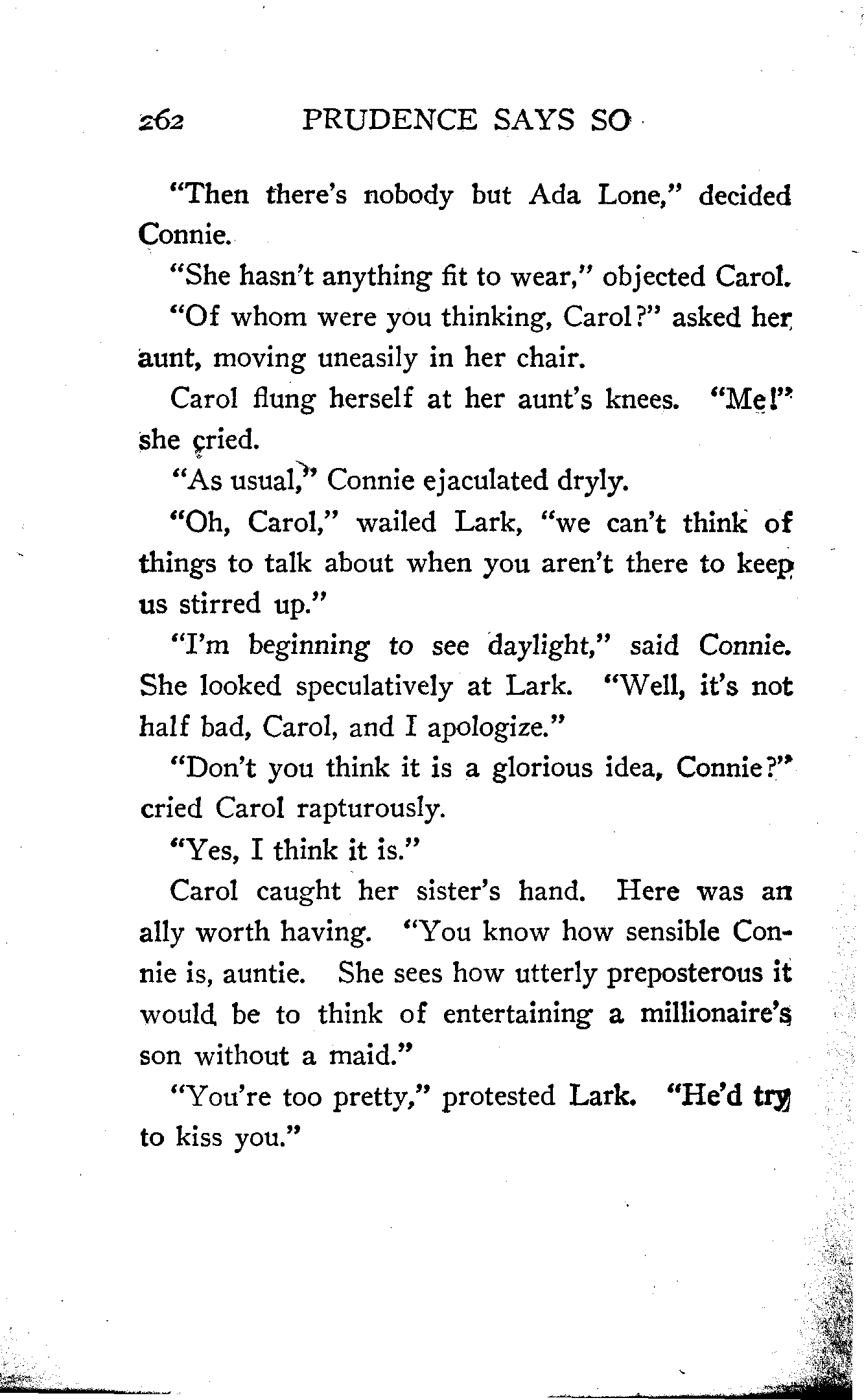 262 PRUDENCE SAYS SO

"Then there's nobody but Ada Lone," decided Connie.

"She hasn't anything fit to wear," objected Carol.

"Of whom were you thinking, Carol?" asked her aunt, moving uneasily in her chair.

Carol flung herself at her aunt's knees. "Me!" she cried.

"As usual," Connie ejaculated dryly.

"Oh, Carol," wailed Lark, "we can't think of things to talk about when you aren't there to keep us stirred up."

"I'm beginning to see daylight," said Connie. She looked speculatively at Lark. "Well, it's not half bad, Carol, and I apologize."

"Don't you think it is a glorious idea, Connie?" cried Carol rapturously.

"Yes, I think it is."

Carol caught her sister's hand. Here was an ally worth having. "You know how sensible Connie is, auntie. She sees how utterly preposterous it would be to think of entertaining a millionaire's son without a maid."

"You're too pretty," protested Lark. "He'd try to kiss you."